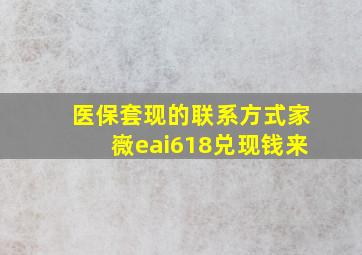 医保套现的联系方式家薇eai618兑现钱来